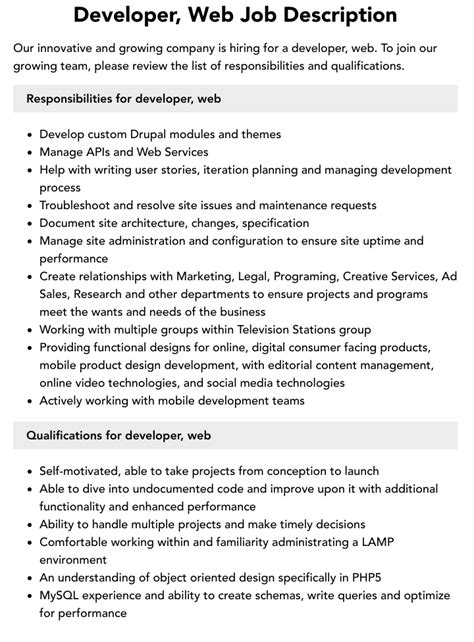 Developer, Web Job Description

Our innovative and growing company is hiring for a developer, web. To join our growing team, please review the list of responsibilities and qualifications.

Responsibilities for developer, web

- Develop custom Drupal modules and themes
- Manage APIs and Web Services
- Help with writing user stories, iteration planning and managing development process
- Troubleshoot and resolve site issues and maintenance requests
- Document site architecture, changes, specification
- Manage site administration and configuration to ensure site uptime and performance
- Create relationships with Marketing, Legal, Programing, Creative Services, Ad Sales, Research and other departments to ensure projects and programs meet the wants and needs of the business
- Working with multiple groups within Television Stations group
- Providing functional designs for online, digital consumer facing products, mobile product design development, with editorial content management, online video technologies, and social media technologies
- Actively working with mobile development teams

Qualifications for developer, web

- Self-motivated, able to take projects from conception to launch
- Able to dive into undocumented code and improve upon it with additional functionality and enhanced performance
- Ability to handle multiple projects and make timely decisions
- Comfortable working within and familiarity administrating a LAMP environment
- An understanding of object oriented design specifically in PHP5
- MySQL experience and ability to create schemas, write queries and optimize for performance